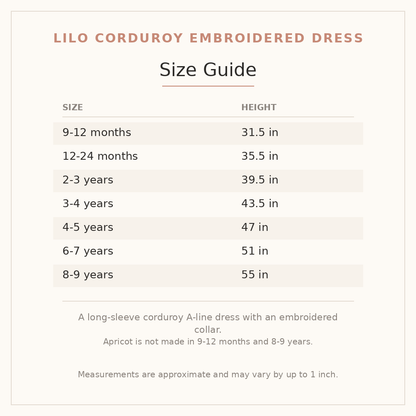 LILO CORDUROY EMBROIDERED DRESS

Size Guide

| SIZE | HEIGHT |
|---|---|
| 9-12 months | 31.5 in |
| 12-24 months | 35.5 in |
| 2-3 years | 39.5 in |
| 3-4 years | 43.5 in |
| 4-5 years | 47 in |
| 6-7 years | 51 in |
| 8-9 years | 55 in |

A long-sleeve corduroy A-line dress with an embroidered collar.
Apricot is not made in 9-12 months and 8-9 years.

Measurements are approximate and may vary by up to 1 inch.